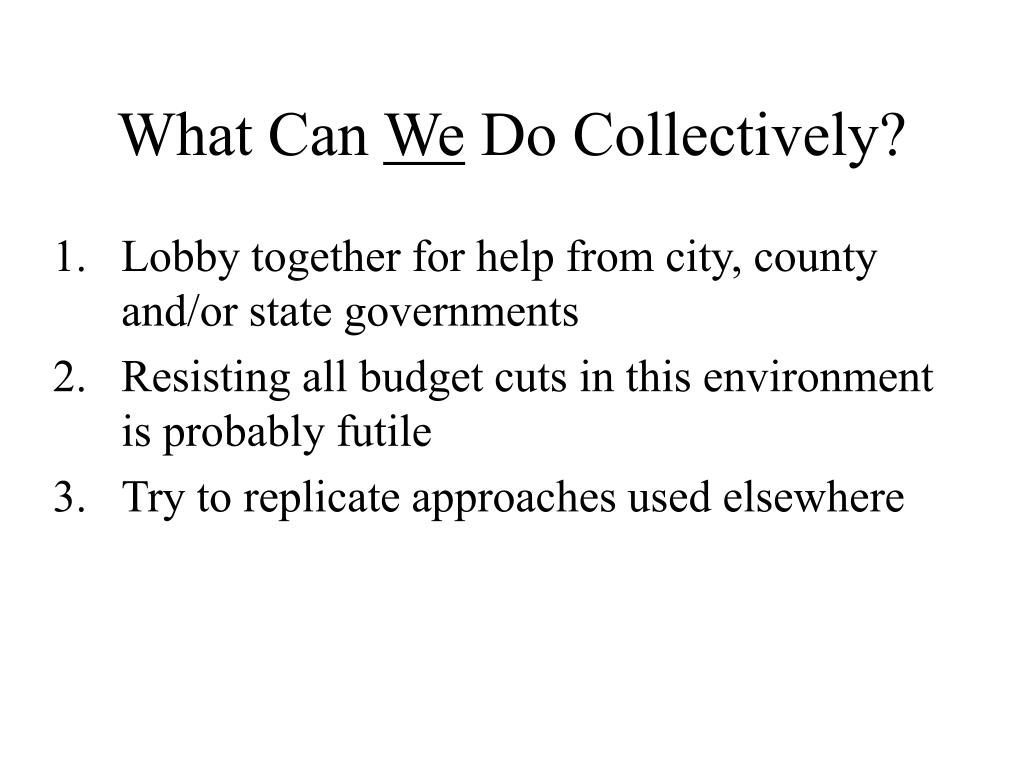 What Can We Do Collectively?

1. Lobby together for help from city, county and/or state governments
2. Resisting all budget cuts in this environment is probably futile
3. Try to replicate approaches used elsewhere